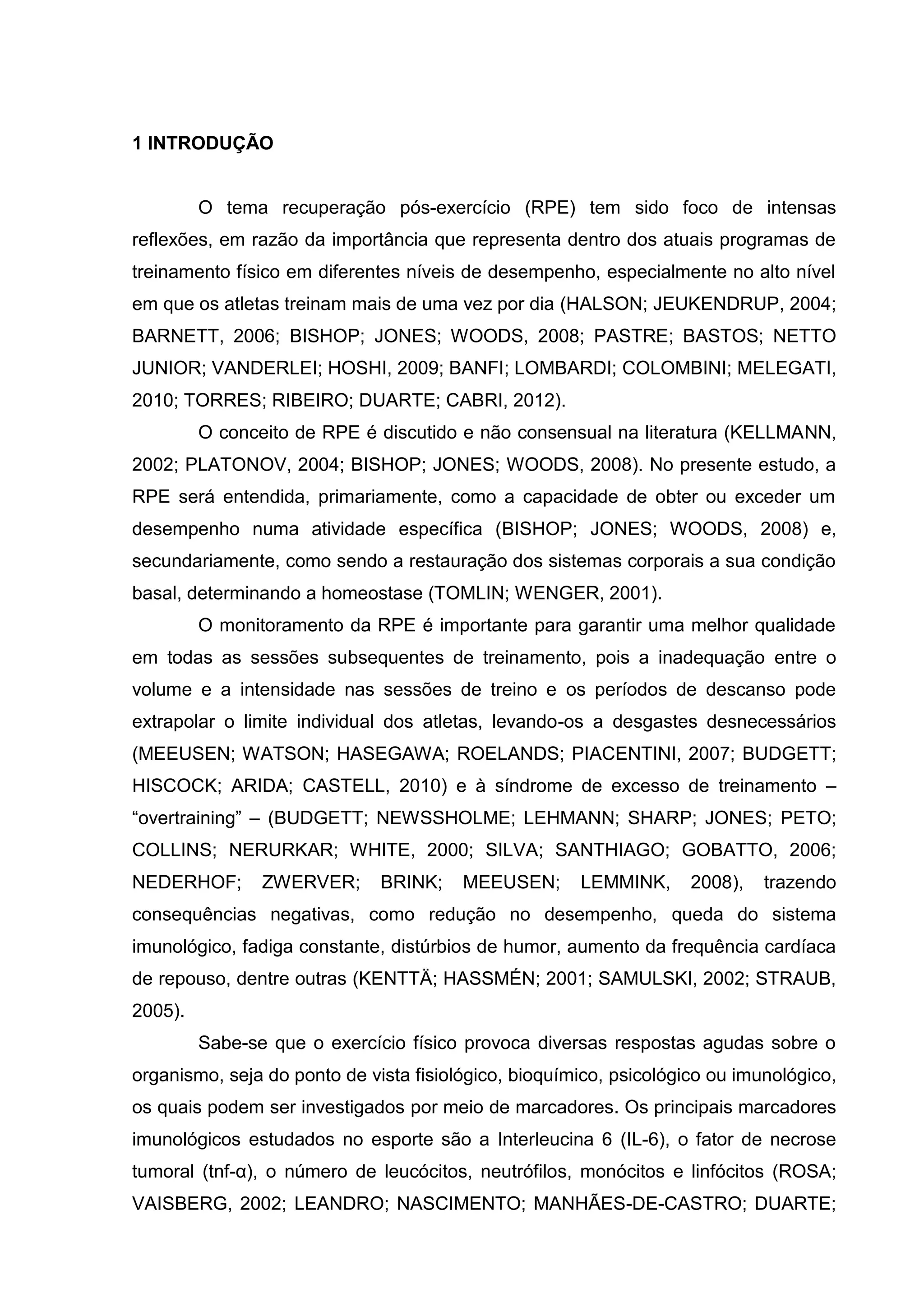 1 INTRODUÇÃO

O tema recuperação pós-exercício (RPE) tem sido foco de intensas reflexões, em razão da importância que representa dentro dos atuais programas de treinamento físico em diferentes níveis de desempenho, especialmente no alto nível em que os atletas treinam mais de uma vez por dia (HALSON; JEUKENDRUP, 2004; BARNETT, 2006; BISHOP; JONES; WOODS, 2008; PASTRE; BASTOS; NETTO JUNIOR; VANDERLEI; HOSHI, 2009; BANFI; LOMBARDI; COLOMBINI; MELEGATI, 2010; TORRES; RIBEIRO; DUARTE; CABRI, 2012).

O conceito de RPE é discutido e não consensual na literatura (KELLMANN, 2002; PLATONOV, 2004; BISHOP; JONES; WOODS, 2008). No presente estudo, a RPE será entendida, primariamente, como a capacidade de obter ou exceder um desempenho numa atividade específica (BISHOP; JONES; WOODS, 2008) e, secundariamente, como sendo a restauração dos sistemas corporais a sua condição basal, determinando a homeostase (TOMLIN; WENGER, 2001).

O monitoramento da RPE é importante para garantir uma melhor qualidade em todas as sessões subsequentes de treinamento, pois a inadequação entre o volume e a intensidade nas sessões de treino e os períodos de descanso pode extrapolar o limite individual dos atletas, levando-os a desgastes desnecessários (MEEUSEN; WATSON; HASEGAWA; ROELANDS; PIACENTINI, 2007; BUDGETT; HISCOCK; ARIDA; CASTELL, 2010) e à síndrome de excesso de treinamento – “overtraining” – (BUDGETT; NEWSSHOLME; LEHMANN; SHARP; JONES; PETO; COLLINS; NERURKAR; WHITE, 2000; SILVA; SANTHIAGO; GOBATTO, 2006; NEDERHOF; ZWERVER; BRINK; MEEUSEN; LEMMINK, 2008), trazendo consequências negativas, como redução no desempenho, queda do sistema imunológico, fadiga constante, distúrbios de humor, aumento da frequência cardíaca de repouso, dentre outras (KENTTÄ; HASSMÉN; 2001; SAMULSKI, 2002; STRAUB, 2005).

Sabe-se que o exercício físico provoca diversas respostas agudas sobre o organismo, seja do ponto de vista fisiológico, bioquímico, psicológico ou imunológico, os quais podem ser investigados por meio de marcadores. Os principais marcadores imunológicos estudados no esporte são a Interleucina 6 (IL-6), o fator de necrose tumoral (tnf-α), o número de leucócitos, neutrófilos, monócitos e linfócitos (ROSA; VAISBERG, 2002; LEANDRO; NASCIMENTO; MANHÃES-DE-CASTRO; DUARTE;